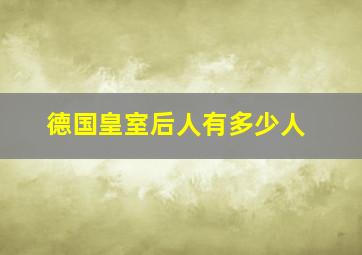 德国皇室后人有多少人